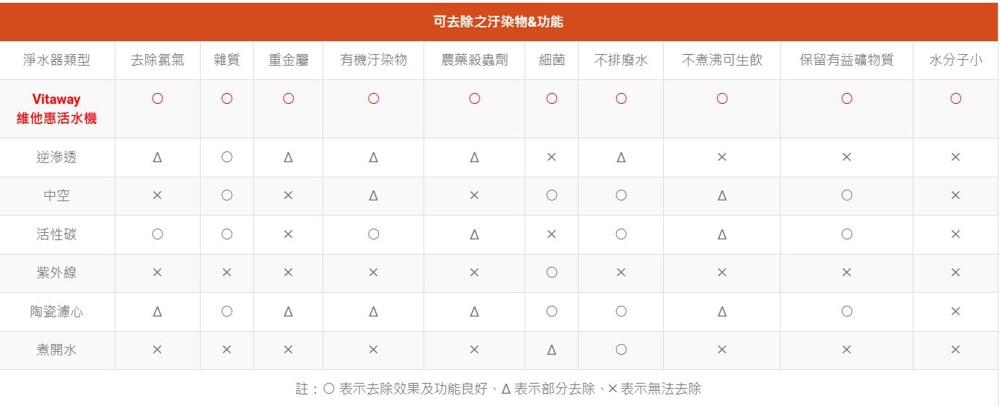 可去除之汙染物&功能

| 淨水器類型 | 去除氯氣 | 雜質 | 重金屬 | 有機汙染物 | 農藥殺蟲劑 | 細菌 | 不排廢水 | 不煮沸可生飲 | 保留有益礦物質 | 水分子小 |
|---|---|---|---|---|---|---|---|---|---|---|
| Vitaway 維他惠活水機 | ○ | ○ | ○ | ○ | ○ | ○ | ○ | ○ | ○ | ○ |
| 逆滲透 | Δ | ○ | Δ | Δ | Δ | × | Δ | × | × | × |
| 中空 | × | ○ | × | Δ | × | ○ | ○ | Δ | ○ | × |
| 活性碳 | ○ | ○ | × | ○ | Δ | × | ○ | Δ | ○ | × |
| 紫外線 | × | × | × | × | × | ○ | × | × | × | × |
| 陶瓷濾心 | Δ | ○ | Δ | Δ | Δ | ○ | ○ | Δ | ○ | × |
| 煮開水 | × | × | × | × | × | Δ | ○ | × | × | × |

註：○表示去除效果及功能良好、Δ表示部分去除、×表示無法去除